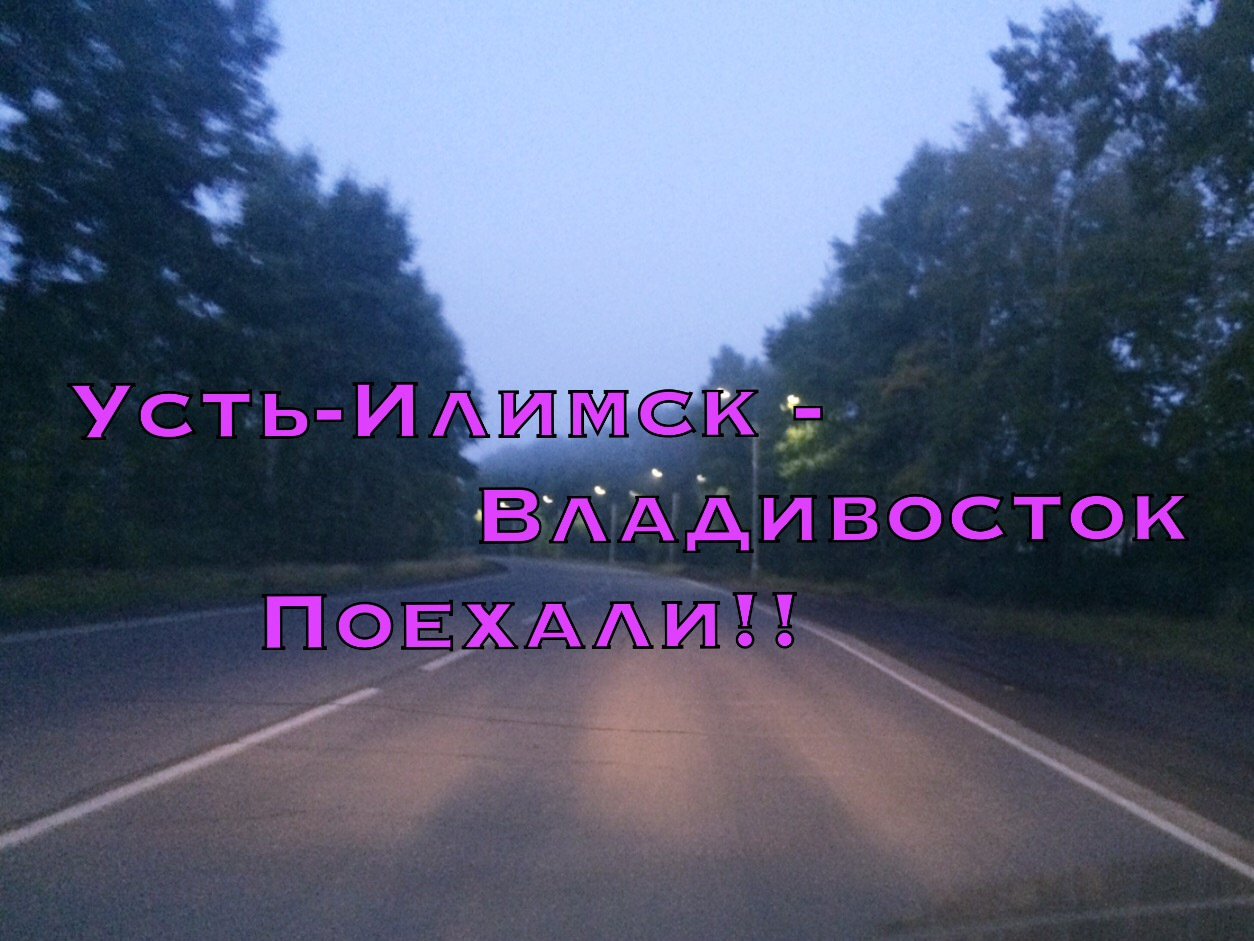 Усть-Илимск -
Владивосток
Поехали!!